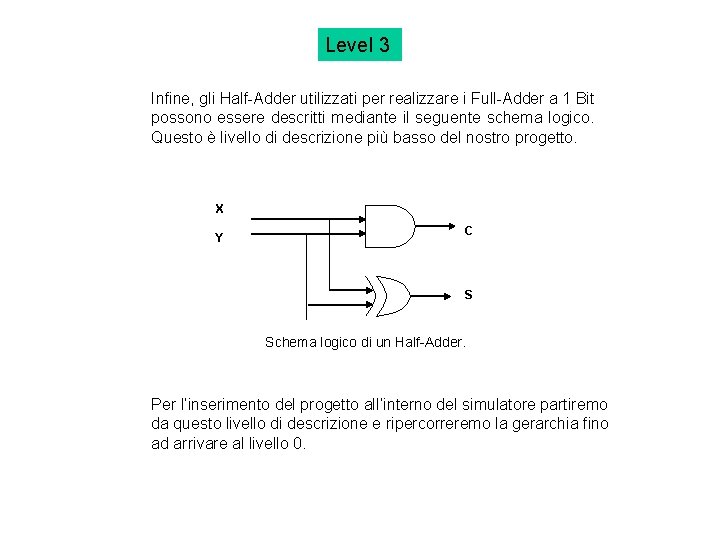 Level 3

Infine, gli Half-Adder utilizzati per realizzare i Full-Adder a 1 Bit possono essere descritti mediante il seguente schema logico. Questo è livello di descrizione più basso del nostro progetto.

X
Y
C
S

Schema logico di un Half-Adder.

Per l'inserimento del progetto all'interno del simulatore partiremo da questo livello di descrizione e ripercorreremo la gerarchia fino ad arrivare al livello 0.